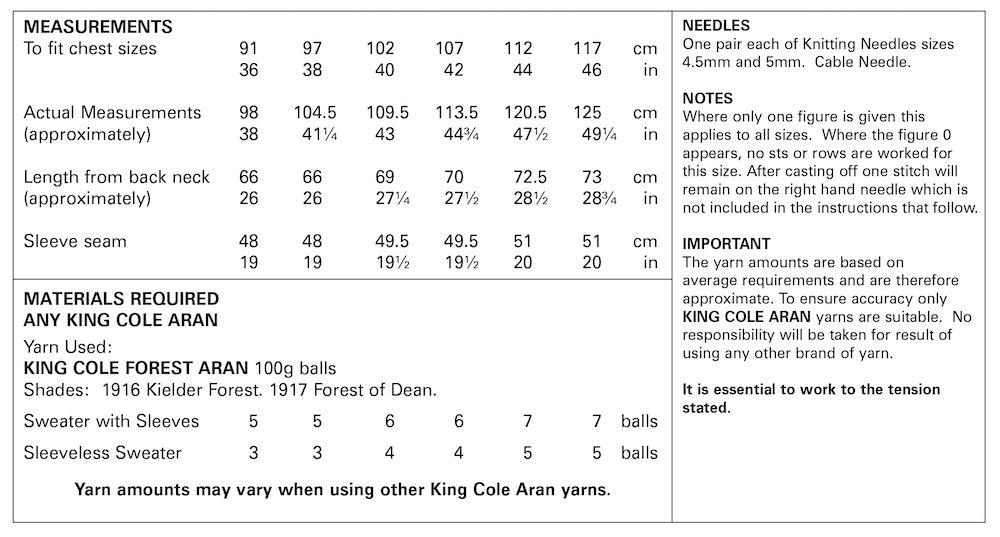 MEASUREMENTS

| To fit chest sizes | 91 | 97 | 102 | 107 | 112 | 117 | cm |
|---|---|---|---|---|---|---|---|
| | 36 | 38 | 40 | 42 | 44 | 46 | in |
| Actual Measurements | 98 | 104.5 | 109.5 | 113.5 | 120.5 | 125 | cm |
| (approximately) | 38 | 41¼ | 43 | 44¾ | 47½ | 49¼ | in |
| Length from back neck | 66 | 66 | 69 | 70 | 72.5 | 73 | cm |
| (approximately) | 26 | 26 | 27¼ | 27½ | 28½ | 28¾ | in |
| Sleeve seam | 48 | 48 | 49.5 | 49.5 | 51 | 51 | cm |
| | 19 | 19 | 19½ | 19½ | 20 | 20 | in |

MATERIALS REQUIRED
ANY KING COLE ARAN

Yarn Used:
KING COLE FOREST ARAN 100g balls
Shades: 1916 Kielder Forest. 1917 Forest of Dean.

| Sweater with Sleeves | 5 | 5 | 6 | 6 | 7 | 7 | balls |
|---|---|---|---|---|---|---|---|
| Sleeveless Sweater | 3 | 3 | 4 | 4 | 5 | 5 | balls |

Yarn amounts may vary when using other King Cole Aran yarns.

NEEDLES
One pair each of Knitting Needles sizes 4.5mm and 5mm. Cable Needle.

NOTES
Where only one figure is given this applies to all sizes. Where the figure 0 appears, no sts or rows are worked for this size. After casting off one stitch will remain on the right hand needle which is not included in the instructions that follow.

IMPORTANT
The yarn amounts are based on average requirements and are therefore approximate. To ensure accuracy only KING COLE ARAN yarns are suitable. No responsibility will be taken for result of using any other brand of yarn.

It is essential to work to the tension stated.